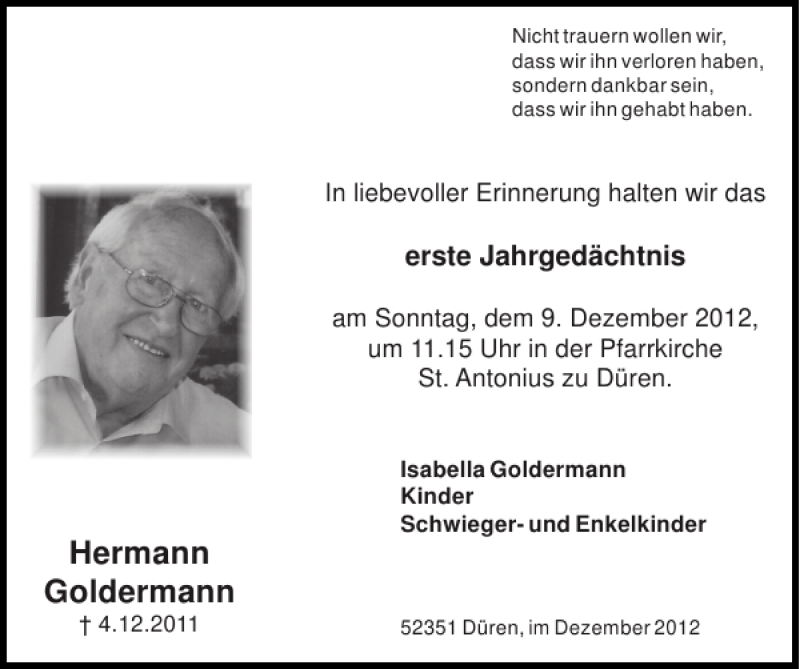 Nicht trauern wollen wir,
dass wir ihn verloren haben,
sondern dankbar sein,
dass wir ihn gehabt haben.

In liebevoller Erinnerung halten wir das

erste Jahrgedächtnis

am Sonntag, dem 9. Dezember 2012,
um 11.15 Uhr in der Pfarrkirche
St. Antonius zu Düren.

Isabella Goldermann
Kinder
Schwieger- und Enkelkinder

Hermann
Goldermann
† 4.12.2011

52351 Düren, im Dezember 2012